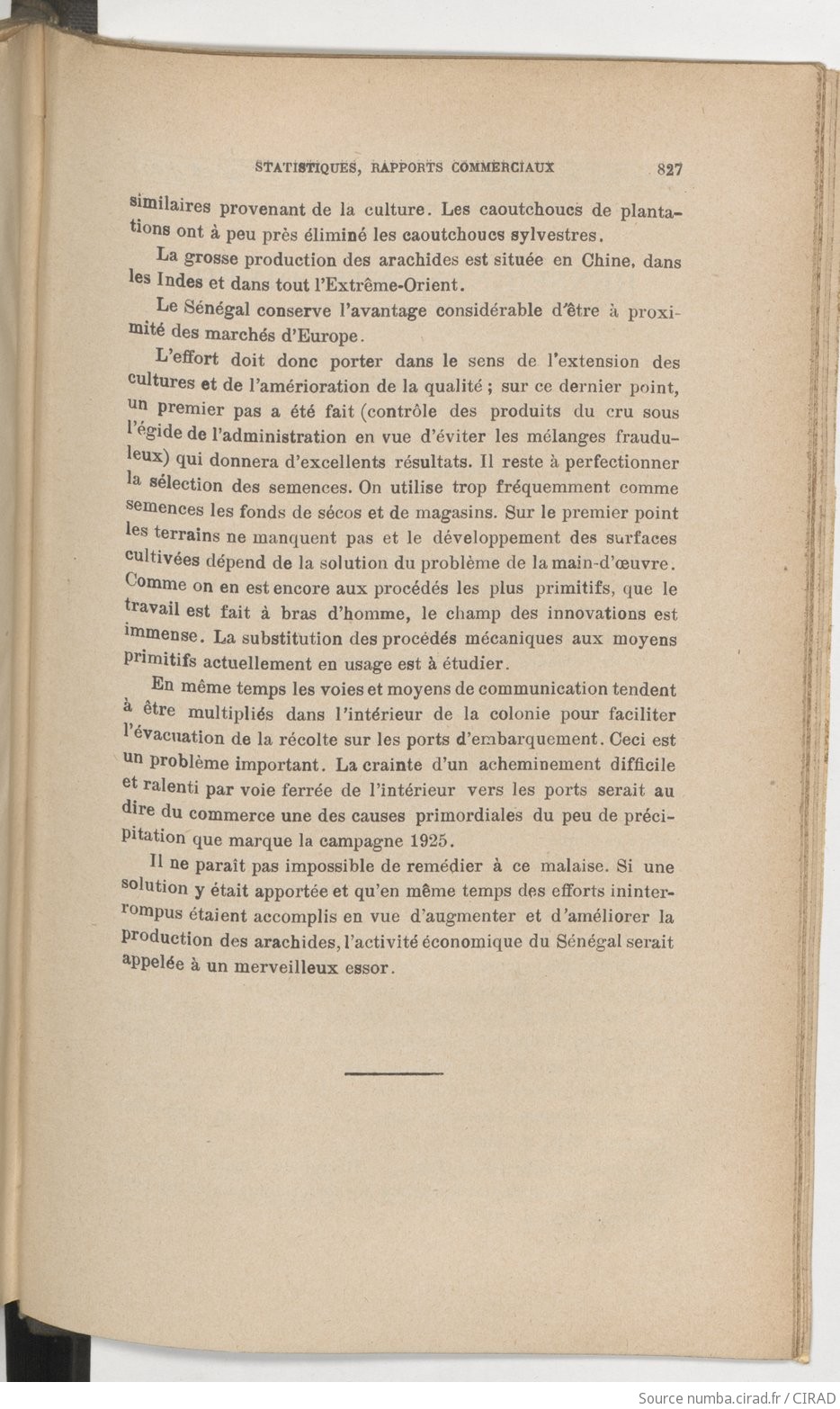 STATISTIQUES, RAPPORTS COMMERCIAUX 827

similaires provenant de la culture. Les caoutchoucs de plantations ont à peu près éliminé les caoutchoucs sylvestres.

La grosse production des arachides est située en Chine, dans les Indes et dans tout l'Extrême-Orient.

Le Sénégal conserve l'avantage considérable d'être à proximité des marchés d'Europe.

L'effort doit donc porter dans le sens de l'extension des cultures et de l'amérioration de la qualité ; sur ce dernier point, un premier pas a été fait (contrôle des produits du cru sous l'égide de l'administration en vue d'éviter les mélanges frauduleux) qui donnera d'excellents résultats. Il reste à perfectionner la sélection des semences. On utilise trop fréquemment comme semences les fonds de sécos et de magasins. Sur le premier point les terrains ne manquent pas et le développement des surfaces cultivées dépend de la solution du problème de la main-d'œuvre. Comme on en est encore aux procédés les plus primitifs, que le travail est fait à bras d'homme, le champ des innovations est immense. La substitution des procédés mécaniques aux moyens primitifs actuellement en usage est à étudier.

En même temps les voies et moyens de communication tendent à être multipliés dans l'intérieur de la colonie pour faciliter l'évacuation de la récolte sur les ports d'embarquement. Ceci est un problème important. La crainte d'un acheminement difficile et ralenti par voie ferrée de l'intérieur vers les ports serait au dire du commerce une des causes primordiales du peu de précipitation que marque la campagne 1925.

Il ne paraît pas impossible de remédier à ce malaise. Si une solution y était apportée et qu'en même temps des efforts ininterrompus étaient accomplis en vue d'augmenter et d'améliorer la production des arachides, l'activité économique du Sénégal serait appelée à un merveilleux essor.

Source numba.cirad.fr / CIRAD